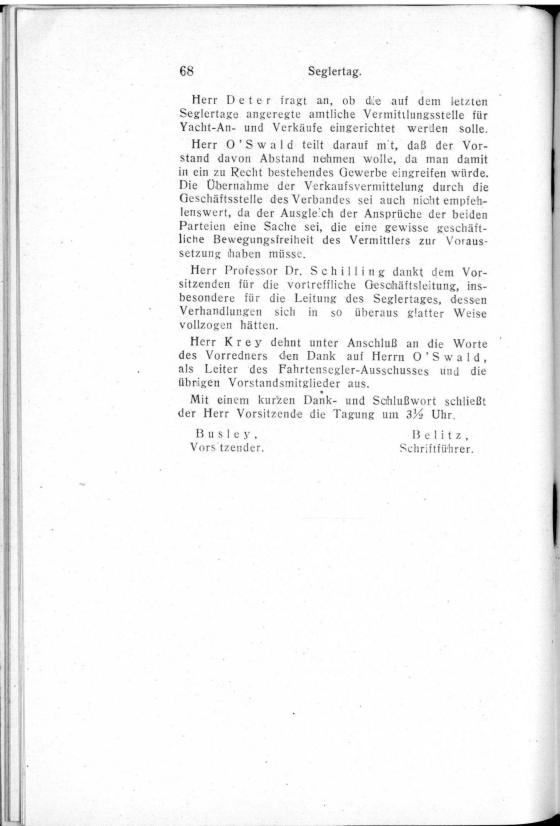 68 Seglertag.

Herr Deter fragt an, ob die auf dem letzten Seglertage angeregte amtliche Vermittlungsstelle für Yacht-An- und Verkäufe eingerichtet werden solle.

Herr O'Swald teilt darauf mit, daß der Vorstand davon Abstand nehmen wolle, da man damit in ein zu Recht bestehendes Gewerbe eingreifen würde. Die Übernahme der Verkaufsvermittelung durch die Geschäftsstelle des Verbandes sei auch nicht empfehlenswert, da der Ausgleich der Ansprüche der beiden Parteien eine Sache sei, die eine gewisse geschäftliche Bewegungsfreiheit des Vermittlers zur Voraussetzung haben müsse.

Herr Professor Dr. Schilling dankt dem Vorsitzenden für die vortreffliche Geschäftsleitung, insbesondere für die Leitung des Seglertages, dessen Verhandlungen sich in so überaus glatter Weise vollzogen hätten.

Herr Krey dehnt unter Anschluß an die Worte des Vorredners den Dank auf Herrn O'Swald, als Leiter des Fahrtensegler-Ausschusses und die übrigen Vorstandsmitglieder aus.

Mit einem kurzen Dank- und Schlußwort schließt der Herr Vorsitzende die Tagung um 3½ Uhr.

Busley, Vorsitzender.

Belitz, Schriftführer.